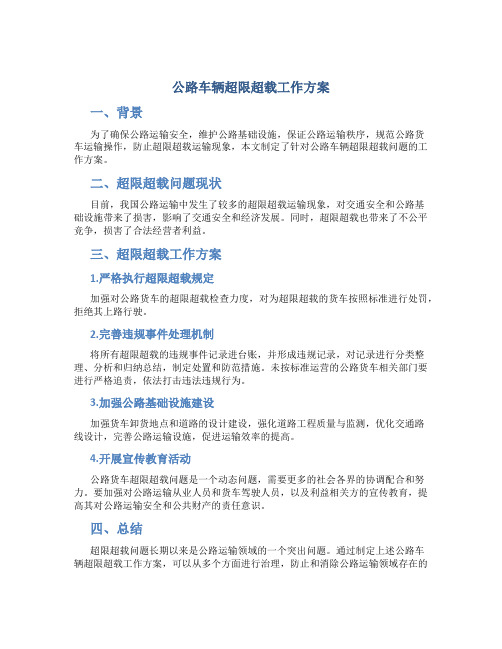 公路车辆超限超载工作方案

一、背景

为了确保公路运输安全，维护公路基础设施，保证公路运输秩序，规范公路货车运输操作，防止超限超载运输现象，本文制定了针对公路车辆超限超载问题的工作方案。

二、超限超载问题现状

目前，我国公路运输中发生了较多的超限超载运输现象，对交通安全和公路基础设施带来了损害，影响了交通安全和经济发展。同时，超限超载也带来了不公平竞争，损害了合法经营者利益。

三、超限超载工作方案

1.严格执行超限超载规定

加强对公路货车的超限超载检查力度，对为超限超载的货车按照标准进行处罚，拒绝其上路行驶。

2.完善违规事件处理机制

将所有超限超载的违规事件记录进台账，并形成违规记录，对记录进行分类整理、分析和归纳总结，制定处置和防范措施。未按标准运营的公路货车相关部门要进行严格追责，依法打击违法违规行为。

3.加强公路基础设施建设

加强货车卸货地点和道路的设计建设，强化道路工程质量与监测，优化交通路线设计，完善公路运输设施，促进运输效率的提高。

4.开展宣传教育活动

公路货车超限超载问题是一个动态问题，需要更多的社会各界的协调配合和努力。要加强对公路运输从业人员和货车驾驶人员，以及利益相关方的宣传教育，提高其对公路运输安全和公共财产的责任意识。

四、总结

超限超载问题长期以来是公路运输领域的一个突出问题。通过制定上述公路车辆超限超载工作方案，可以从多个方面进行治理，防止和消除公路运输领域存在的